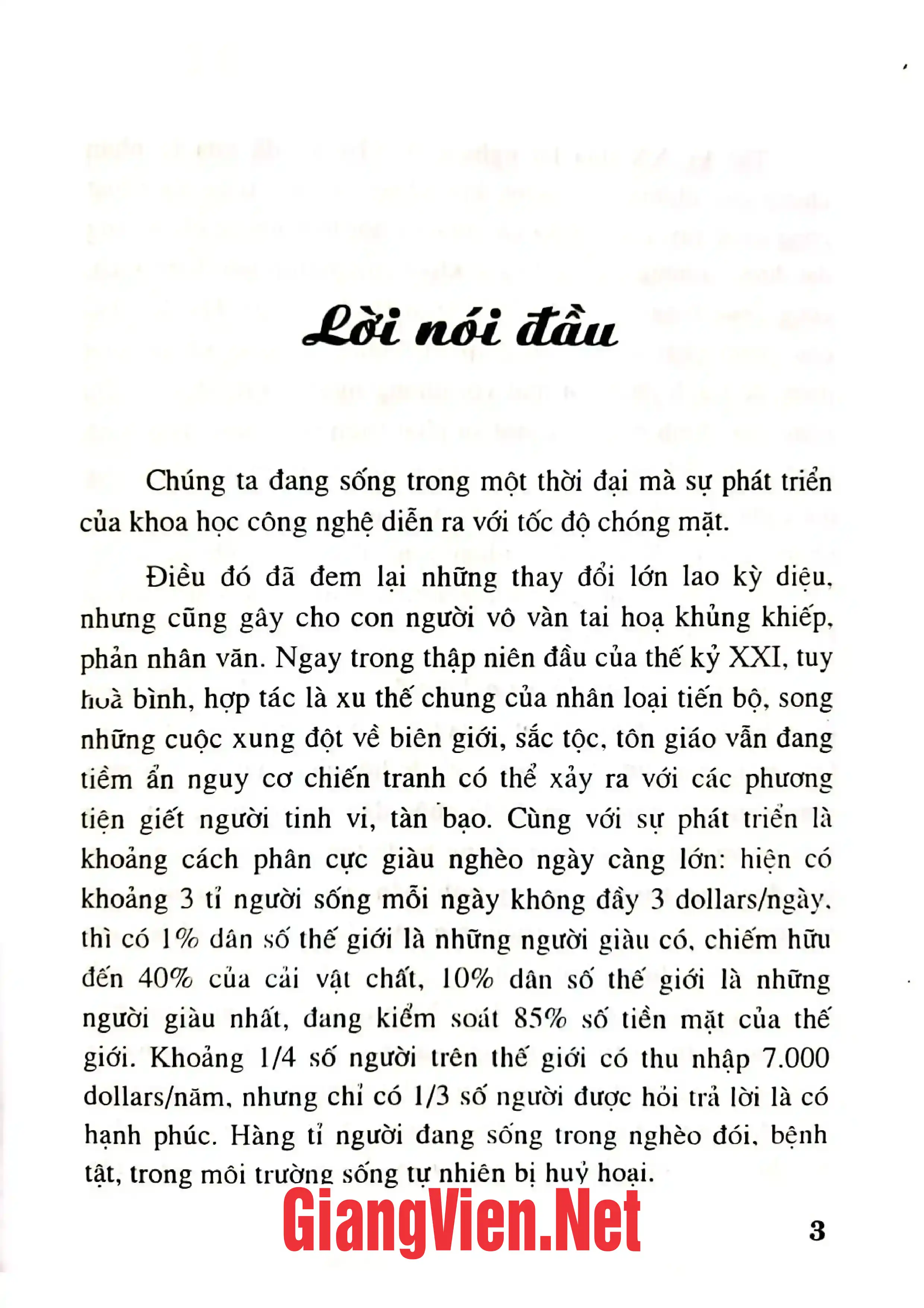 Lời nói đầu

Chúng ta đang sống trong một thời đại mà sự phát triển của khoa học công nghệ diễn ra với tốc độ chóng mặt.

Điều đó đã đem lại những thay đổi lớn lao kỳ diệu, nhưng cũng gây cho con người vô vàn tai hoạ khủng khiếp, phản nhân văn. Ngay trong thập niên đầu của thế kỷ XXI, tuy hoà bình, hợp tác là xu thế chung của nhân loại tiến bộ, song những cuộc xung đột về biên giới, sắc tộc, tôn giáo vẫn đang tiềm ẩn nguy cơ chiến tranh có thể xảy ra với các phương tiện giết người tinh vi, tàn bạo. Cùng với sự phát triển là khoảng cách phân cực giàu nghèo ngày càng lớn: hiện có khoảng 3 tỉ người sống mỗi ngày không đầy 3 dollars/ngày, thì có 1% dân số thế giới là những người giàu có, chiếm hữu đến 40% của cải vật chất, 10% dân số thế giới là những người giàu nhất, đang kiểm soát 85% số tiền mặt của thế giới. Khoảng 1/4 số người trên thế giới có thu nhập 7.000 dollars/năm, nhưng chỉ có 1/3 số người được hỏi trả lời là có hạnh phúc. Hàng tỉ người đang sống trong nghèo đói, bệnh tật, trong môi trường sống tự nhiên bị huỷ hoại.

3

GiangVien.Net